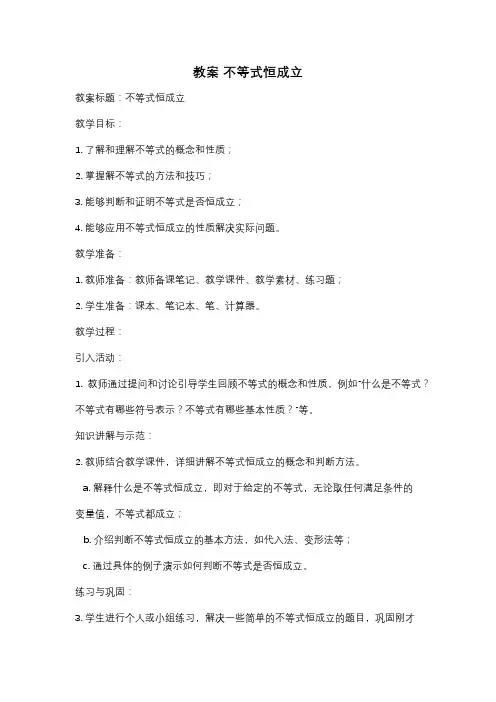 教案 不等式恒成立

教案标题：不等式恒成立

教学目标：

1. 了解和理解不等式的概念和性质；

2. 掌握解不等式的方法和技巧；

3. 能够判断和证明不等式是否恒成立；

4. 能够应用不等式恒成立的性质解决实际问题。

教学准备：

1. 教师准备：教师备课笔记、教学课件、教学素材、练习题；

2. 学生准备：课本、笔记本、笔、计算器。

教学过程：

引入活动：

1. 教师通过提问和讨论引导学生回顾不等式的概念和性质，例如"什么是不等式？不等式有哪些符号表示？不等式有哪些基本性质？"等。

知识讲解与示范：

2. 教师结合教学课件，详细讲解不等式恒成立的概念和判断方法。

a. 解释什么是不等式恒成立，即对于给定的不等式，无论取任何满足条件的变量值，不等式都成立；

b. 介绍判断不等式恒成立的基本方法，如代入法、变形法等；

c. 通过具体的例子演示如何判断不等式是否恒成立。

练习与巩固：

3. 学生进行个人或小组练习，解决一些简单的不等式恒成立的题目，巩固刚才